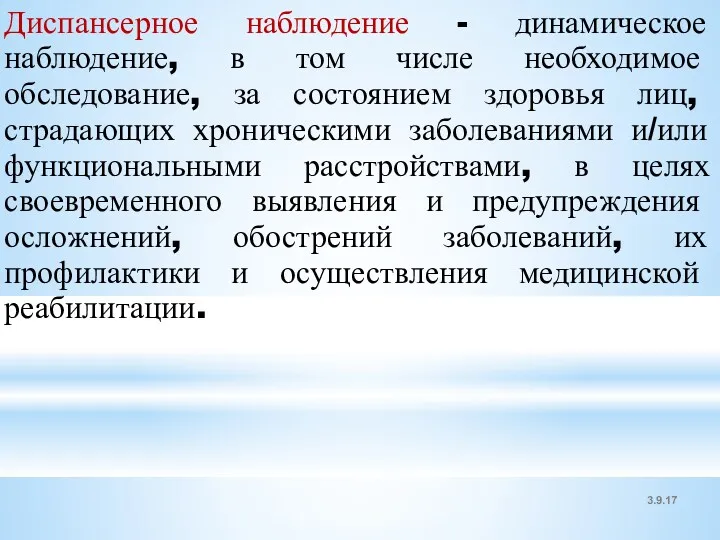 Диспансерное наблюдение - динамическое наблюдение, в том числе необходимое обследование, за состоянием здоровья лиц, страдающих хроническими заболеваниями и/или функциональными расстройствами, в целях своевременного выявления и предупреждения осложнений, обострений заболеваний, их профилактики и осуществления медицинской реабилитации.

3.9.17